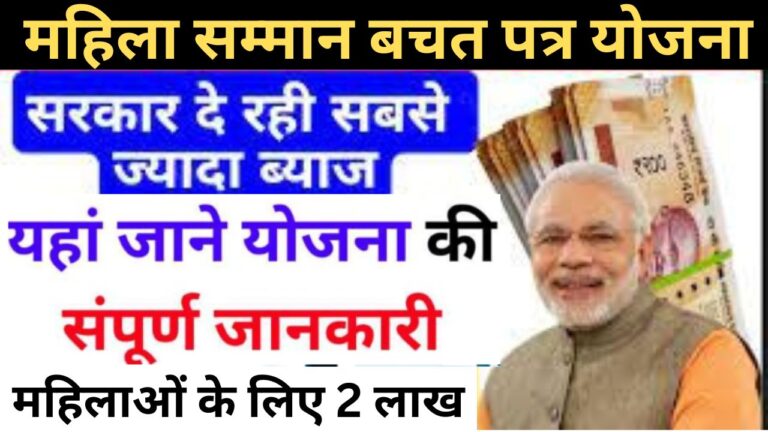 महिला सम्मान बचत पत्र योजना

सरकार दे रही सबसे ज्यादा ब्याज

यहां जाने योजना की संपूर्ण जानकारी

महिलाओं के लिए 2 लाख

₹२००